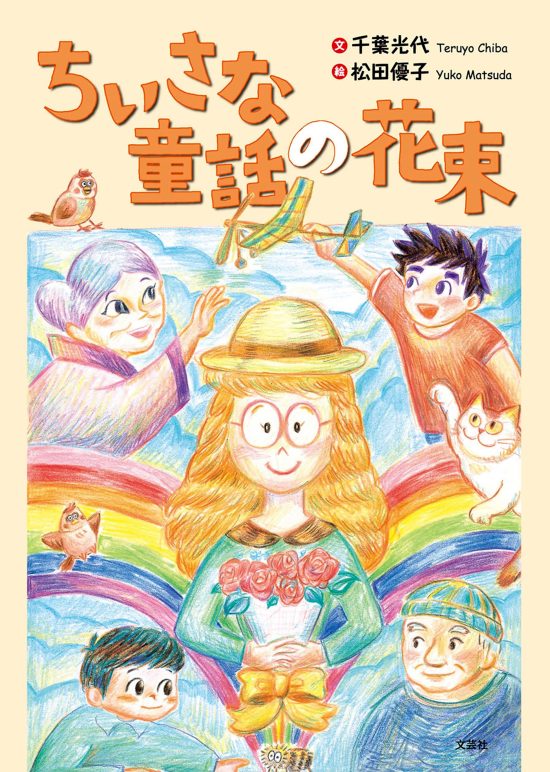 ちいさな童話の花束

文 千葉光代 Teruyo Chiba
絵 松田優子 Yuko Matsuda

文芸社